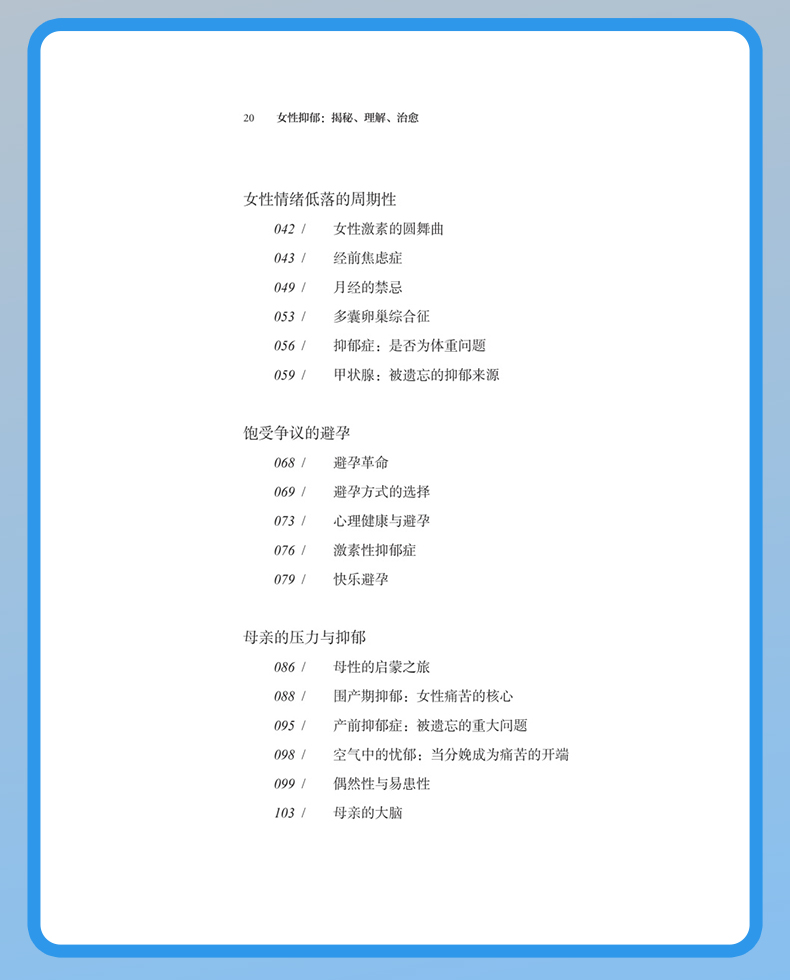 20 女性抑郁：揭秘、理解、治愈

女性情绪低落的周期性

042 / 女性激素的圆舞曲

043 / 经前焦虑症

049 / 月经的禁忌

053 / 多囊卵巢综合征

056 / 抑郁症：是否为体重问题

059 / 甲状腺：被遗忘的抑郁来源

饱受争议的避孕

068 / 避孕革命

069 / 避孕方式的选择

073 / 心理健康与避孕

076 / 激素性抑郁症

079 / 快乐避孕

母亲的压力与抑郁

086 / 母性的启蒙之旅

088 / 围产期抑郁：女性痛苦的核心

095 / 产前抑郁症：被遗忘的重大问题

098 / 空气中的忧郁：当分娩成为痛苦的开端

099 / 偶然性与易患性

103 / 母亲的大脑